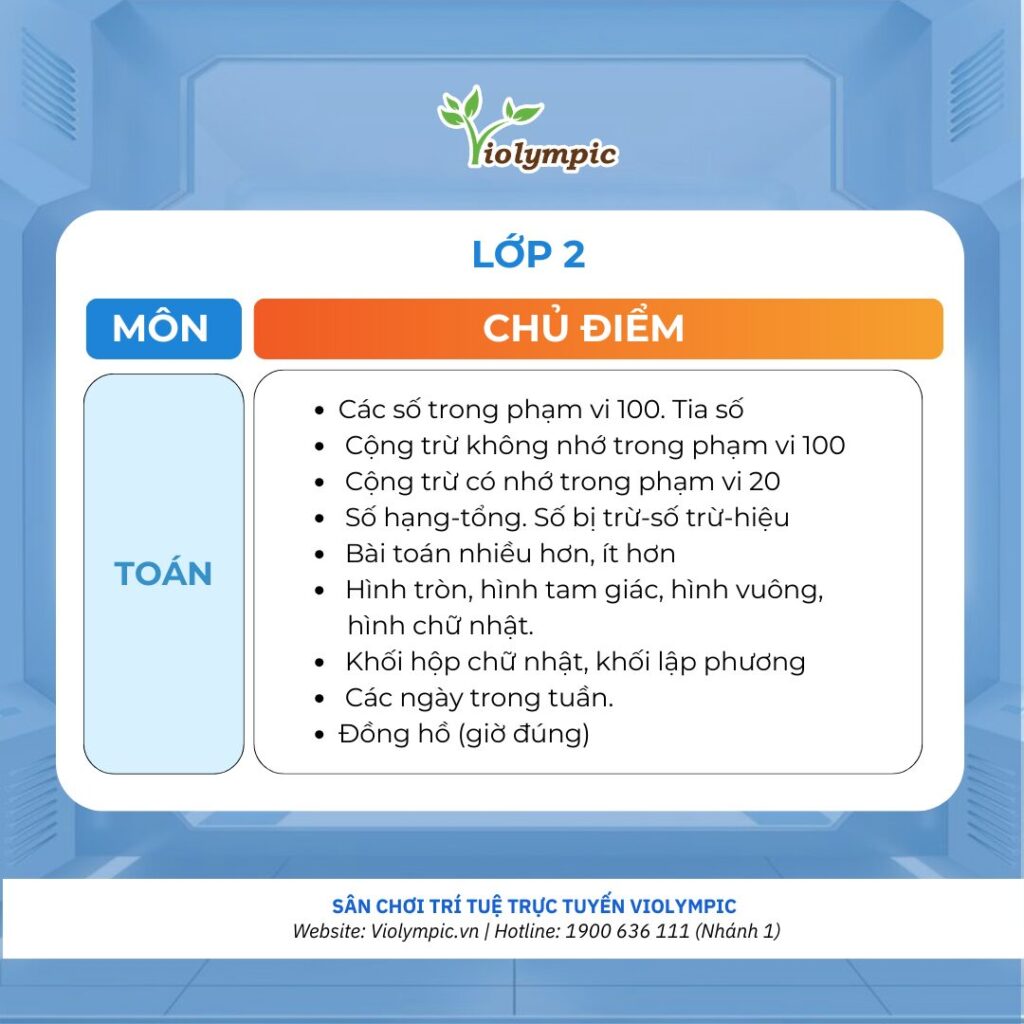 Violympic

LỚP 2

| MÔN | CHỦ ĐIỂM |
|---|---|
| TOÁN | • Các số trong phạm vi 100. Tia số • Cộng trừ không nhớ trong phạm vi 100 • Cộng trừ có nhớ trong phạm vi 20 • Số hạng-tổng. Số bị trừ-số trừ-hiệu • Bài toán nhiều hơn, ít hơn • Hình tròn, hình tam giác, hình vuông, hình chữ nhật. • Khối hộp chữ nhật, khối lập phương • Các ngày trong tuần. • Đồng hồ (giờ đúng) |

SÂN CHƠI TRÍ TUỆ TRỰC TUYẾN VIOLYMPIC
Website: Violympic.vn | Hotline: 1900 636 111 (Nhánh 1)